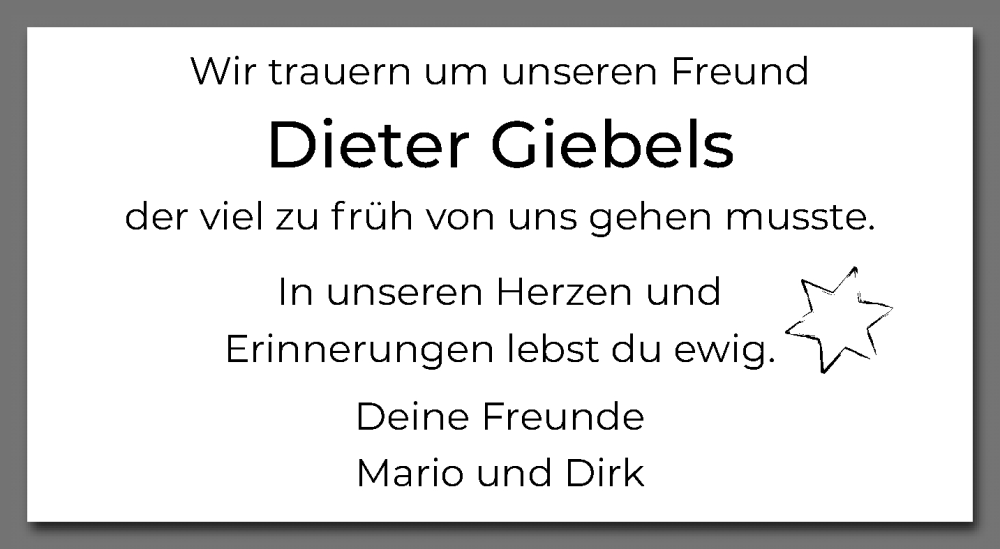 Wir trauern um unseren Freund

Dieter Giebels

der viel zu früh von uns gehen musste.

In unseren Herzen und
Erinnerungen lebst du ewig.

Deine Freunde
Mario und Dirk